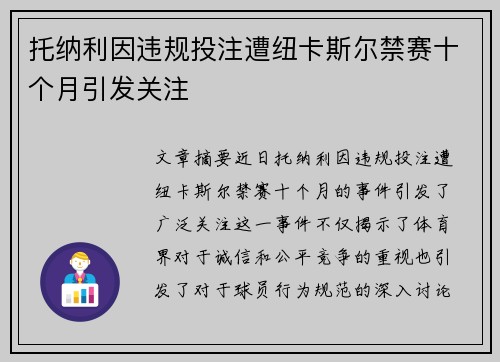 托纳利因违规投注遭纽卡斯尔禁赛十个月引发关注

文章摘要近日托纳利因违规投注遭纽卡斯尔禁赛十个月的事件引发了广泛关注这一事件不仅揭示了体育界对于诚信和公平竞争的重视也引发了对于球员行为规范的深入讨论